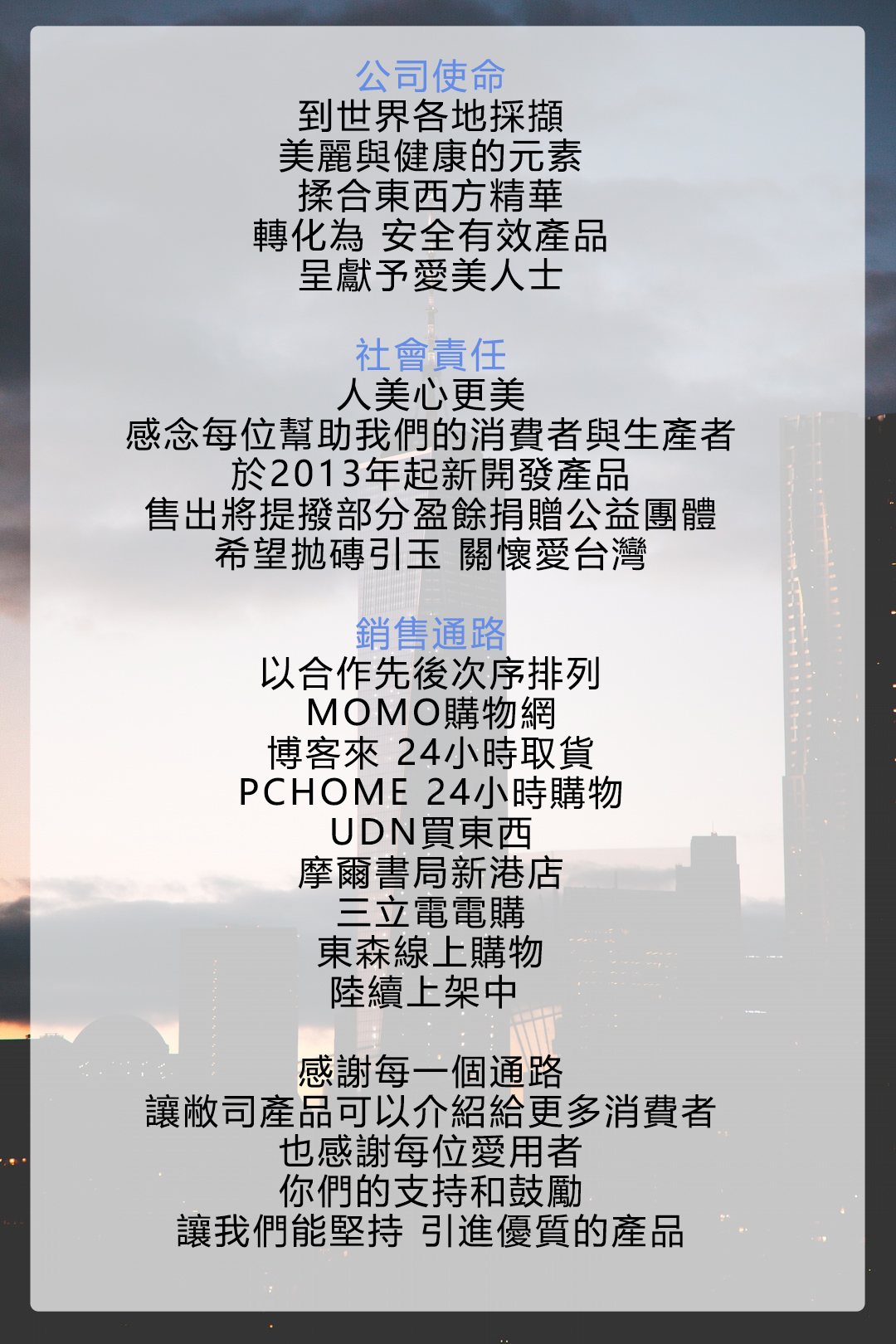 公司使命
到世界各地採擷
美麗與健康的元素
揉合東西方精華
轉化為 安全有效產品
呈獻予愛美人士

社會責任
人美心更美
感念每位幫助我們的消費者與生產者
於2013年起新開發產品
售出將提撥部分盈餘捐贈公益團體
希望拋磚引玉 關懷愛台灣

銷售通路
以合作先後次序排列
MOMO購物網
博客來 24小時取貨
PCHOME 24小時購物
UDN買東西
摩爾書局新港店
三立電電購
東森線上購物
陸續上架中

感謝每一個通路
讓敝司產品可以介紹給更多消費者
也感謝每位愛用者
你們的支持和鼓勵
讓我們能堅持 引進優質的產品